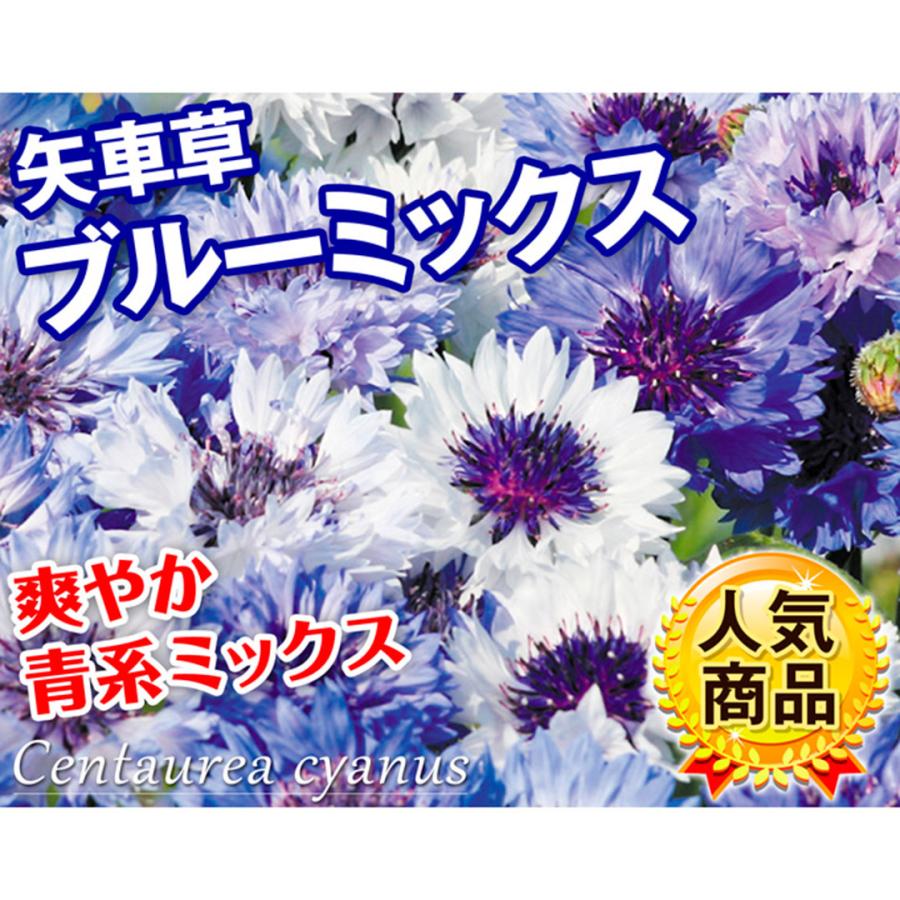 矢車草
ブルーミックス

爽やか
青系ミックス

人気
商品

Centaurea cyanus